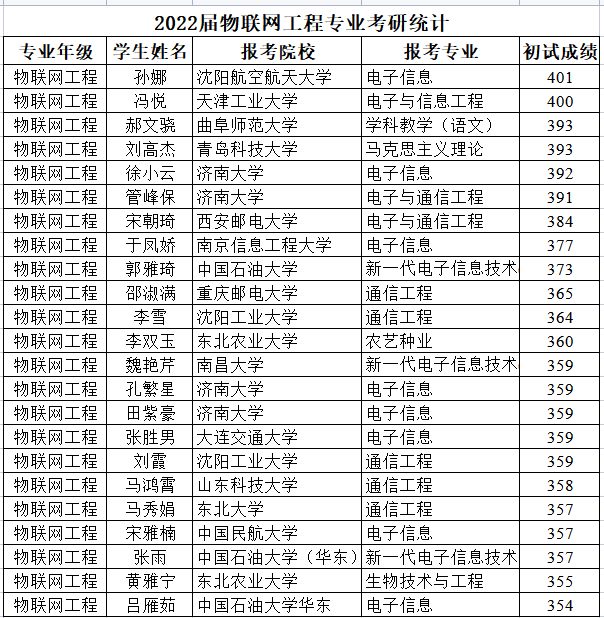 2022届物联网工程专业考研统计

| 专业年级 | 学生姓名 | 报考院校 | 报考专业 | 初试成绩 |
|---|---|---|---|---|
| 物联网工程 | 孙娜 | 沈阳航空航天大学 | 电子信息 | 401 |
| 物联网工程 | 冯悦 | 天津工业大学 | 电子与信息工程 | 400 |
| 物联网工程 | 郝文骁 | 曲阜师范大学 | 学科教学（语文） | 393 |
| 物联网工程 | 刘高杰 | 青岛科技大学 | 马克思主义理论 | 393 |
| 物联网工程 | 徐小云 | 济南大学 | 电子信息 | 392 |
| 物联网工程 | 管峰保 | 济南大学 | 电子与通信工程 | 391 |
| 物联网工程 | 宋朝琦 | 西安邮电大学 | 电子与通信工程 | 384 |
| 物联网工程 | 于凤娇 | 南京信息工程大学 | 电子信息 | 377 |
| 物联网工程 | 郭雅琦 | 中国石油大学 | 新一代电子信息技术 | 373 |
| 物联网工程 | 邵淑满 | 重庆邮电大学 | 通信工程 | 365 |
| 物联网工程 | 李雪 | 沈阳工业大学 | 通信工程 | 364 |
| 物联网工程 | 李双玉 | 东北农业大学 | 农艺种业 | 360 |
| 物联网工程 | 魏艳芹 | 南昌大学 | 新一代电子信息技术 | 359 |
| 物联网工程 | 孔繁星 | 济南大学 | 电子信息 | 359 |
| 物联网工程 | 田紫豪 | 济南大学 | 电子信息 | 359 |
| 物联网工程 | 张胜男 | 大连交通大学 | 电子信息 | 359 |
| 物联网工程 | 刘霞 | 沈阳工业大学 | 通信工程 | 359 |
| 物联网工程 | 马鸿霄 | 山东科技大学 | 通信工程 | 358 |
| 物联网工程 | 马秀娟 | 东北大学 | 通信工程 | 357 |
| 物联网工程 | 宋雅楠 | 中国民航大学 | 电子信息 | 357 |
| 物联网工程 | 张雨 | 中国石油大学（华东） | 新一代电子信息技术 | 357 |
| 物联网工程 | 黄雅宁 | 东北农业大学 | 生物技术与工程 | 355 |
| 物联网工程 | 吕雁茹 | 中国石油大学华东 | 电子信息 | 354 |